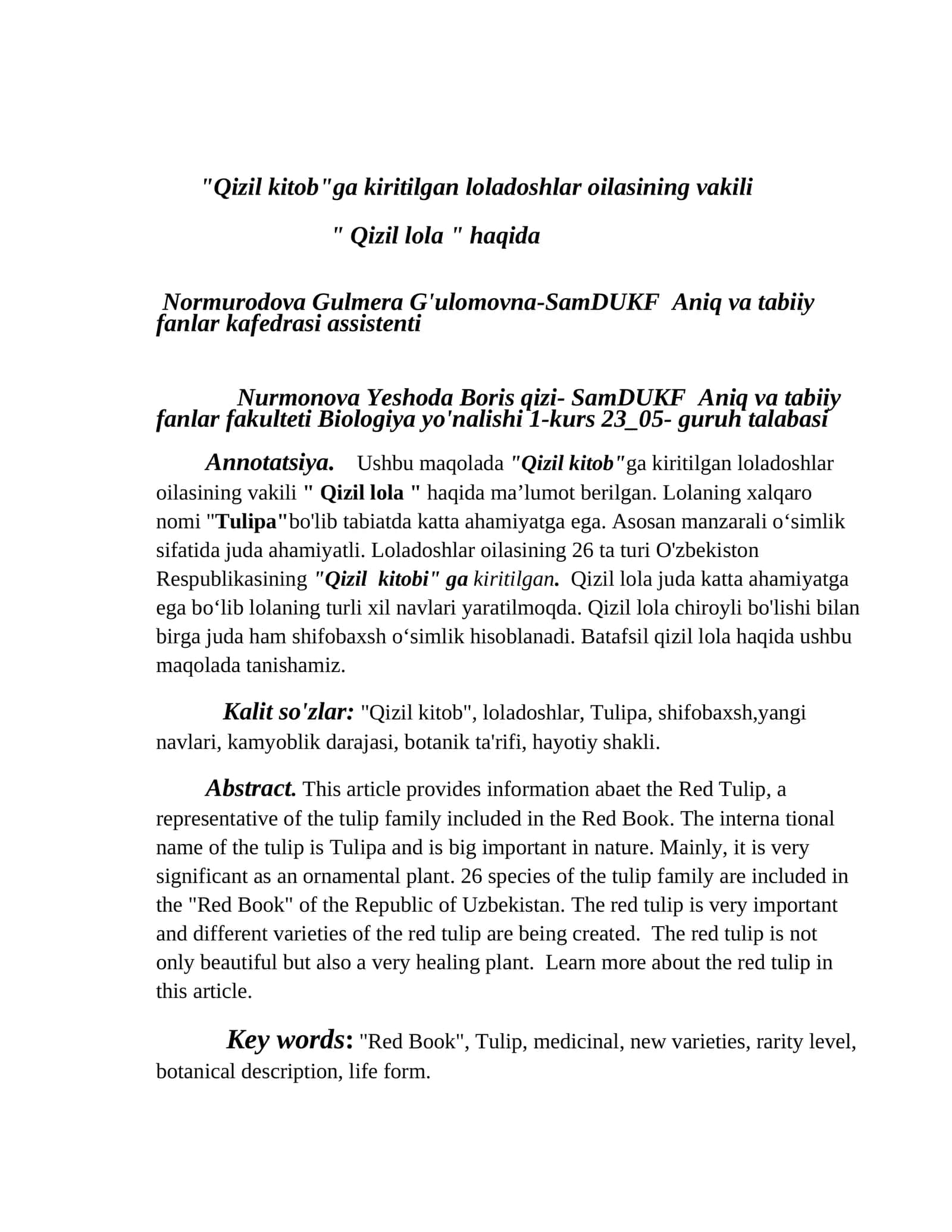 "Qizil kitob"ga kiritilgan loladoshlar oilasining vakili

" Qizil lola " haqida

Normurodova Gulmera G'ulomovna-SamDUKF Aniq va tabiiy fanlar kafedrasi assistenti

Nurmonova Yeshoda Boris qizi- SamDUKF Aniq va tabiiy fanlar fakulteti Biologiya yo'nalishi 1-kurs 23_05- guruh talabasi

Annotatsiya. Ushbu maqolada "Qizil kitob"ga kiritilgan loladoshlar oilasining vakili " Qizil lola " haqida ma'lumot berilgan. Lolaning xalqaro nomi "Tulipa"bo'lib tabiatda katta ahamiyatga ega. Asosan manzarali o'simlik sifatida juda ahamiyatli. Loladoshlar oilasining 26 ta turi O'zbekiston Respublikasining "Qizil kitobi" ga kiritilgan. Qizil lola juda katta ahamiyatga ega bo'lib lolaning turli xil navlari yaratilmoqda. Qizil lola chiroyli bo'lishi bilan birga juda ham shifobaxsh o'simlik hisoblanadi. Batafsil qizil lola haqida ushbu maqolada tanishamiz.

Kalit so'zlar: "Qizil kitob", loladoshlar, Tulipa, shifobaxsh,yangi navlari, kamyoblik darajasi, botanik ta'rifi, hayotiy shakli.

Abstract. This article provides information abaet the Red Tulip, a representative of the tulip family included in the Red Book. The interna tional name of the tulip is Tulipa and is big important in nature. Mainly, it is very significant as an ornamental plant. 26 species of the tulip family are included in the "Red Book" of the Republic of Uzbekistan. The red tulip is very important and different varieties of the red tulip are being created. The red tulip is not only beautiful but also a very healing plant. Learn more about the red tulip in this article.

Key words: "Red Book", Tulip, medicinal, new varieties, rarity level, botanical description, life form.